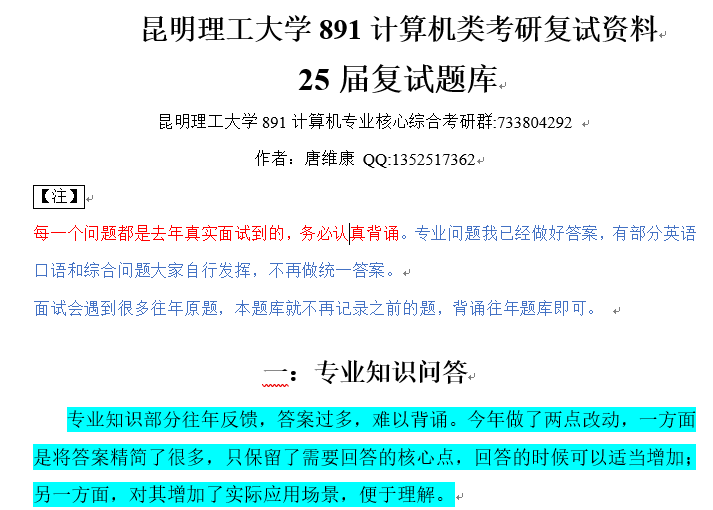 昆明理工大学 891 计算机类考研复试资料

25 届复试题库

昆明理工大学 891 计算机专业核心综合考研群:733804292

作者：唐维康 QQ:1352517362

【注】

每一个问题都是去年真实面试到的，务必认真背诵。专业问题我已经做好答案，有部分英语口语和综合问题大家自行发挥，不再做统一答案。

面试会遇到很多往年原题，本题库就不再记录之前的题，背诵往年题库即可。

一：专业知识问答

专业知识部分往年反馈，答案过多，难以背诵。今年做了两点改动，一方面是将答案精简了很多，只保留了需要回答的核心点，回答的时候可以适当增加；另一方面，对其增加了实际应用场景，便于理解。